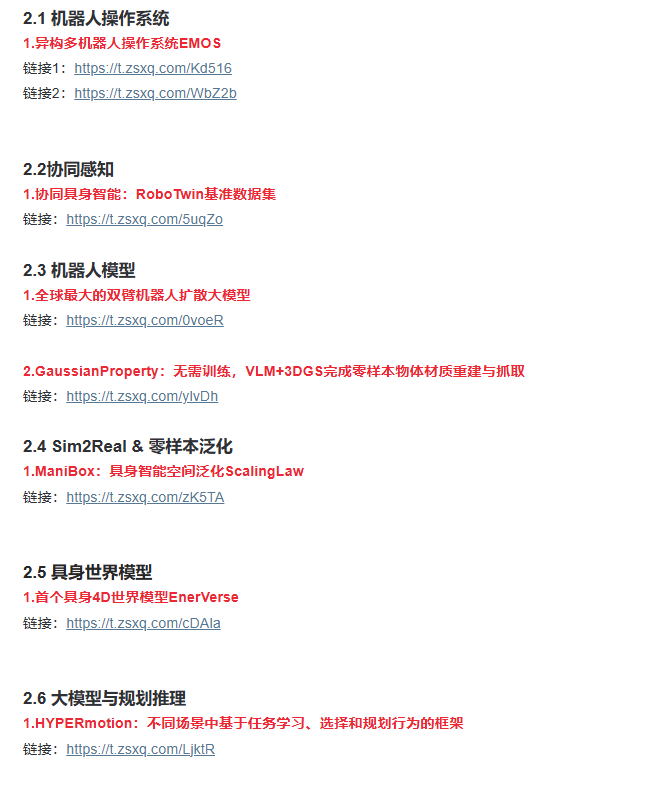 2.1 机器人操作系统

1.异构多机器人操作系统EMOS

链接1：https://t.zsxq.com/Kd516

链接2：https://t.zsxq.com/WbZ2b

2.2协同感知

1.协同具身智能：RoboTwin基准数据集

链接：https://t.zsxq.com/5uqZo

2.3 机器人模型

1.全球最大的双臂机器人扩散大模型

链接：https://t.zsxq.com/0voeR

2.GaussianProperty：无需训练，VLM+3DGS完成零样本物体材质重建与抓取

链接：https://t.zsxq.com/ylvDh

2.4 Sim2Real & 零样本泛化

1.ManiBox：具身智能空间泛化ScalingLaw

链接：https://t.zsxq.com/zK5TA

2.5 具身世界模型

1.首个具身4D世界模型EnerVerse

链接：https://t.zsxq.com/cDAla

2.6 大模型与规划推理

1.HYPERmotion：不同场景中基于任务学习、选择和规划行为的框架

链接：https://t.zsxq.com/LjktR